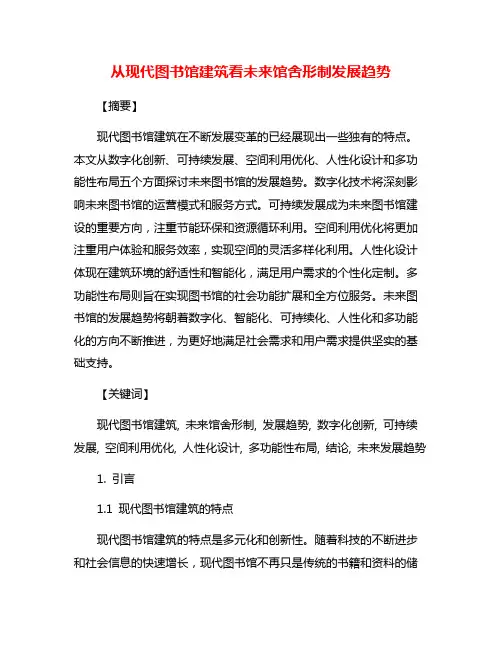 从现代图书馆建筑看未来馆舍形制发展趋势

【摘要】

现代图书馆建筑在不断发展变革的已经展现出一些独有的特点。本文从数字化创新、可持续发展、空间利用优化、人性化设计和多功能性布局五个方面探讨未来图书馆的发展趋势。数字化技术将深刻影响未来图书馆的运营模式和服务方式。可持续发展成为未来图书馆建设的重要方向，注重节能环保和资源循环利用。空间利用优化将更加注重用户体验和服务效率，实现空间的灵活多样化利用。人性化设计体现在建筑环境的舒适性和智能化，满足用户需求的个性化定制。多功能性布局则旨在实现图书馆的社会功能扩展和全方位服务。未来图书馆的发展趋势将朝着数字化、智能化、可持续化、人性化和多功能化的方向不断推进，为更好地满足社会需求和用户需求提供坚实的基础支持。

【关键词】

现代图书馆建筑, 未来馆舍形制, 发展趋势, 数字化创新, 可持续发展, 空间利用优化, 人性化设计, 多功能性布局, 结论, 未来发展趋势

1. 引言

1.1 现代图书馆建筑的特点

现代图书馆建筑的特点是多元化和创新性。随着科技的不断进步和社会信息的快速增长，现代图书馆不再只是传统的书籍和资料的储